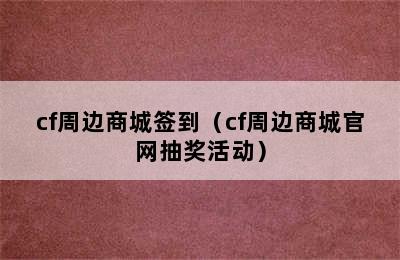 cf周边商城签到（cf周边商城官网抽奖活动）